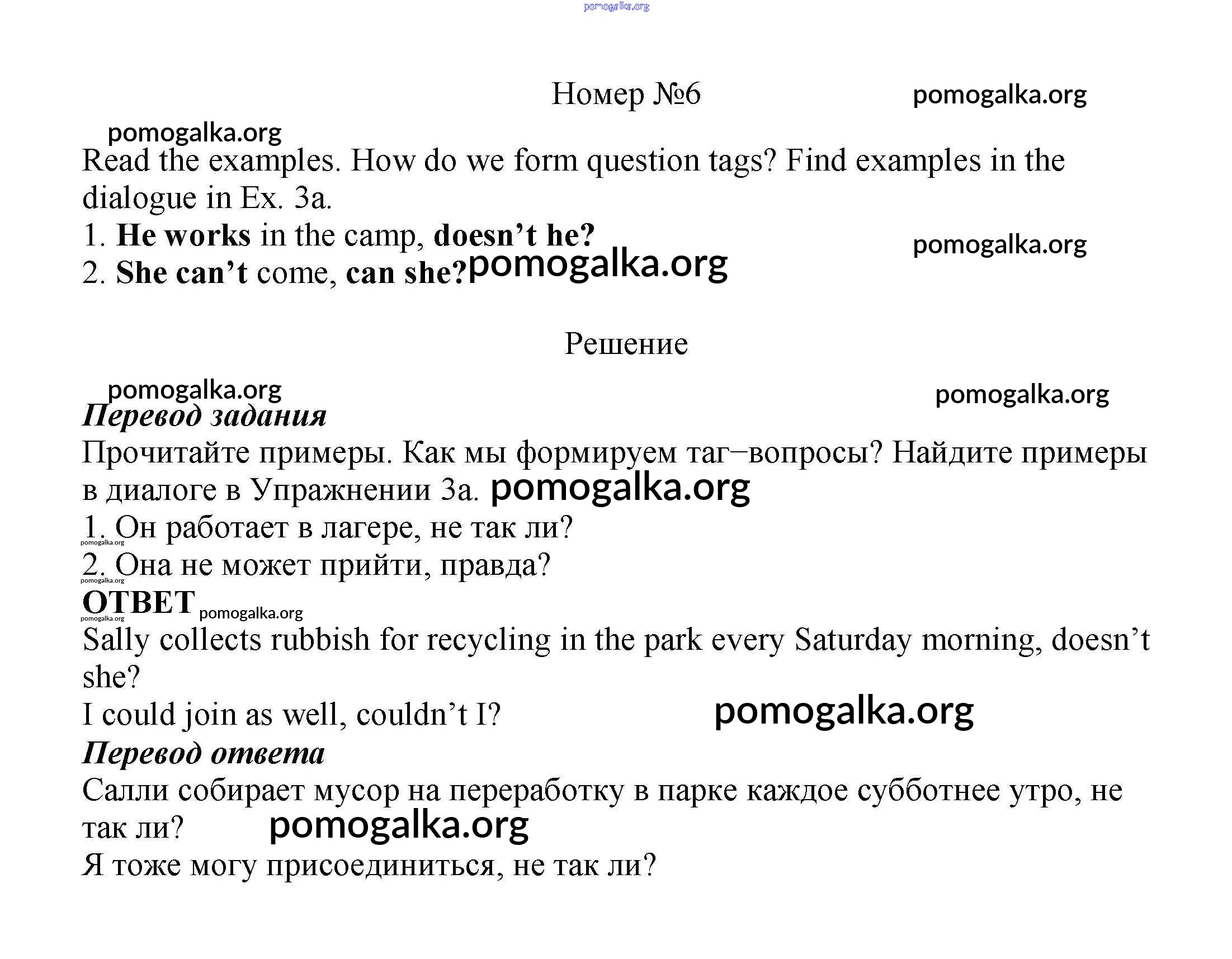 Номер №6

Read the examples. How do we form question tags? Find examples in the dialogue in Ex. 3a.
1. He works in the camp, doesn't he?
2. She can't come, can she?

Решение

Перевод задания
Прочитайте примеры. Как мы формируем таг–вопросы? Найдите примеры в диалоге в Упражнении 3а.
1. Он работает в лагере, не так ли?
2. Она не может прийти, правда?
ОТВЕТ
Sally collects rubbish for recycling in the park every Saturday morning, doesn't she?
I could join as well, couldn't I?
Перевод ответа
Салли собирает мусор на переработку в парке каждое субботнее утро, не так ли?
Я тоже могу присоединиться, не так ли?

pomogalka.org